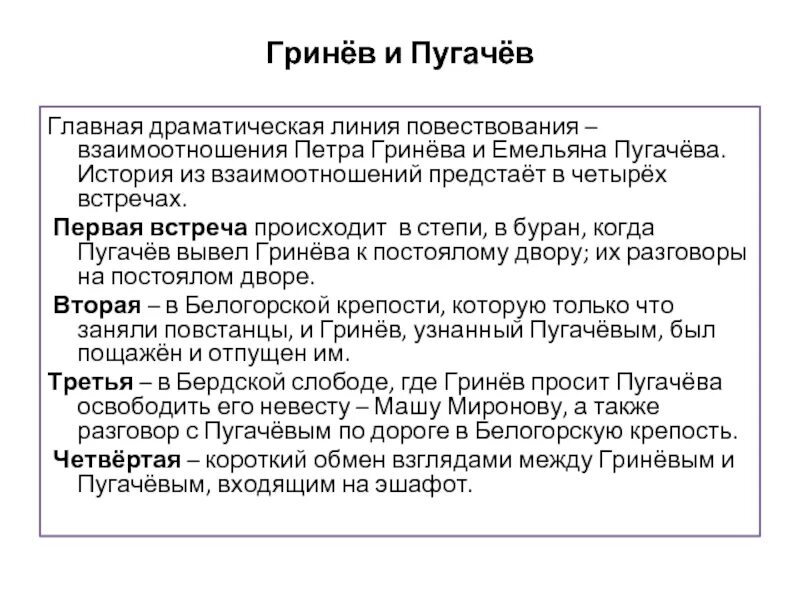 Гринёв и Пугачёв

Главная драматическая линия повествования – взаимоотношения Петра Гринёва и Емельяна Пугачёва. История из взаимоотношений предстаёт в четырёх встречах.

Первая встреча происходит в степи, в буран, когда Пугачёв вывел Гринёва к постоялому двору; их разговоры на постоялом дворе.

Вторая – в Белогорской крепости, которую только что заняли повстанцы, и Гринёв, узнанный Пугачёвым, был пощажён и отпущен им.

Третья – в Бердской слободе, где Гринёв просит Пугачёва освободить его невесту – Машу Миронову, а также разговор с Пугачёвым по дороге в Белогорскую крепость.

Четвёртая – короткий обмен взглядами между Гринёвым и Пугачёвым, входящим на эшафот.